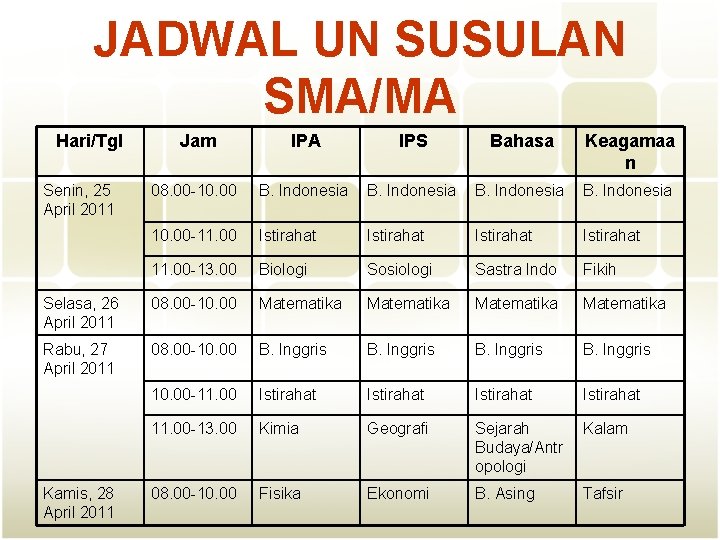 JADWAL UN SUSULAN SMA/MA

| Hari/Tgl | Jam | IPA | IPS | Bahasa | Keagamaan |
|---|---|---|---|---|---|
| Senin, 25 April 2011 | 08.00-10.00 | B. Indonesia | B. Indonesia | B. Indonesia | B. Indonesia |
| | 10.00-11.00 | Istirahat | Istirahat | Istirahat | Istirahat |
| | 11.00-13.00 | Biologi | Sosiologi | Sastra Indo | Fikih |
| Selasa, 26 April 2011 | 08.00-10.00 | Matematika | Matematika | Matematika | Matematika |
| Rabu, 27 April 2011 | 08.00-10.00 | B. Inggris | B. Inggris | B. Inggris | B. Inggris |
| | 10.00-11.00 | Istirahat | Istirahat | Istirahat | Istirahat |
| | 11.00-13.00 | Kimia | Geografi | Sejarah Budaya/Antropologi | Kalam |
| Kamis, 28 April 2011 | 08.00-10.00 | Fisika | Ekonomi | B. Asing | Tafsir |